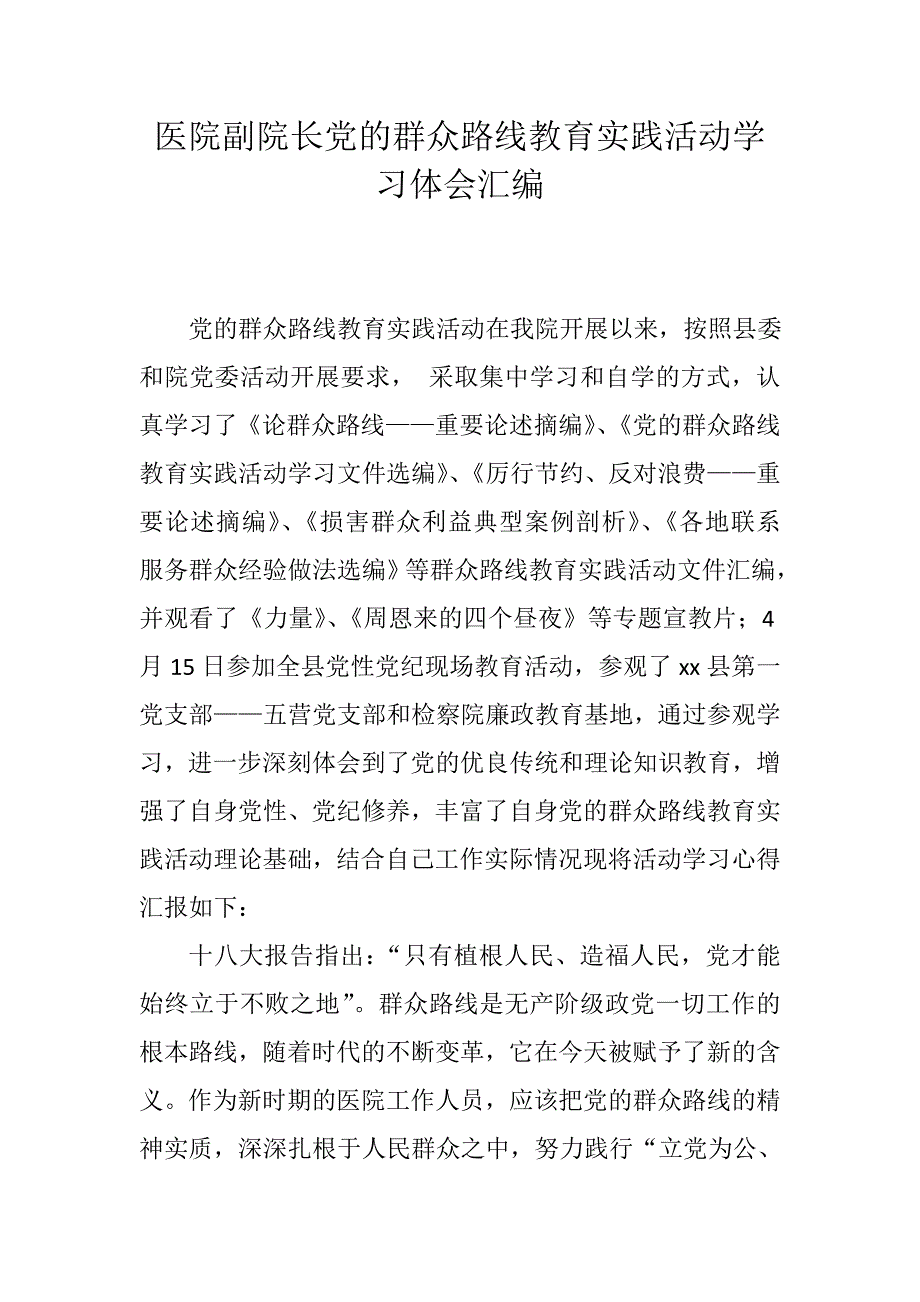 医院副院长党的群众路线教育实践活动学习体会汇编

党的群众路线教育实践活动在我院开展以来，按照县委和院党委活动开展要求， 采取集中学习和自学的方式，认真学习了《论群众路线——重要论述摘编》、《党的群众路线教育实践活动学习文件选编》、《厉行节约、反对浪费——重要论述摘编》、《损害群众利益典型案例剖析》、《各地联系服务群众经验做法选编》等群众路线教育实践活动文件汇编，并观看了《力量》、《周恩来的四个昼夜》等专题宣教片；4月15日参加全县党性党纪现场教育活动，参观了xx县第一党支部——五营党支部和检察院廉政教育基地，通过参观学习，进一步深刻体会到了党的优良传统和理论知识教育，增强了自身党性、党纪修养，丰富了自身党的群众路线教育实践活动理论基础，结合自己工作实际情况现将活动学习心得汇报如下：

十八大报告指出：“只有植根人民、造福人民，党才能始终立于不败之地”。群众路线是无产阶级政党一切工作的根本路线，随着时代的不断变革，它在今天被赋予了新的含义。作为新时期的医院工作人员，应该把党的群众路线的精神实质，深深扎根于人民群众之中，努力践行“立党为公、